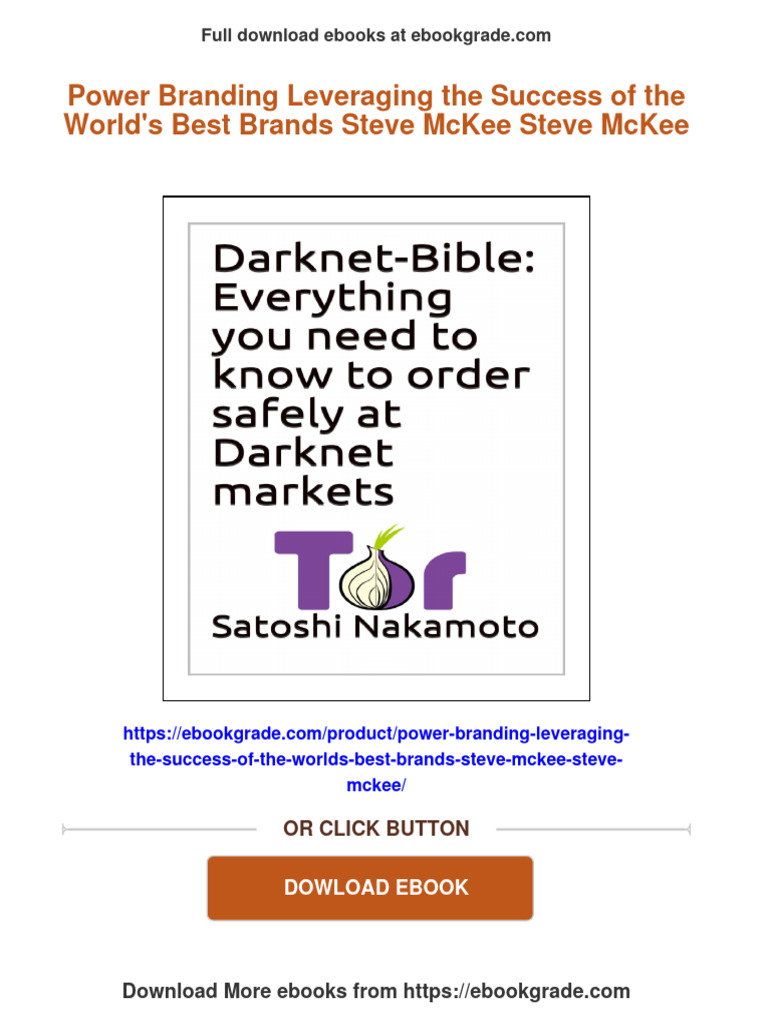 Full download ebooks at ebookgrade.com

Power Branding Leveraging the Success of the World's Best Brands Steve McKee Steve McKee

Darknet-Bible: Everything you need to know to order safely at Darknet markets

Tor

Satoshi Nakamoto

https://ebookgrade.com/product/power-branding-leveraging-the-success-of-the-worlds-best-brands-steve-mckee-steve-mckee/

OR CLICK BUTTON

DOWLOAD EBOOK

Download More ebooks from https://ebookgrade.com